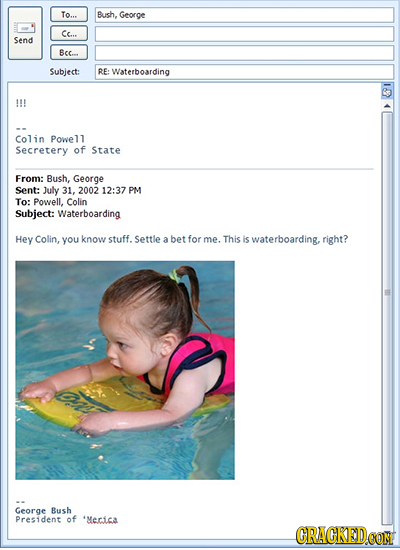 Send

To...
Bush, George

Cc...

Bcc...

Subject:
RE: Waterboarding

!!!

--
Colin Powell
Secretery of State

From: Bush, George
Sent: July 31, 2002 12:37 PM
To: Powell, Colin
Subject: Waterboarding

Hey Colin, you know stuff. Settle a bet for me. This is waterboarding, right?

--
George Bush
President of 'Merica

CRACKED.COM